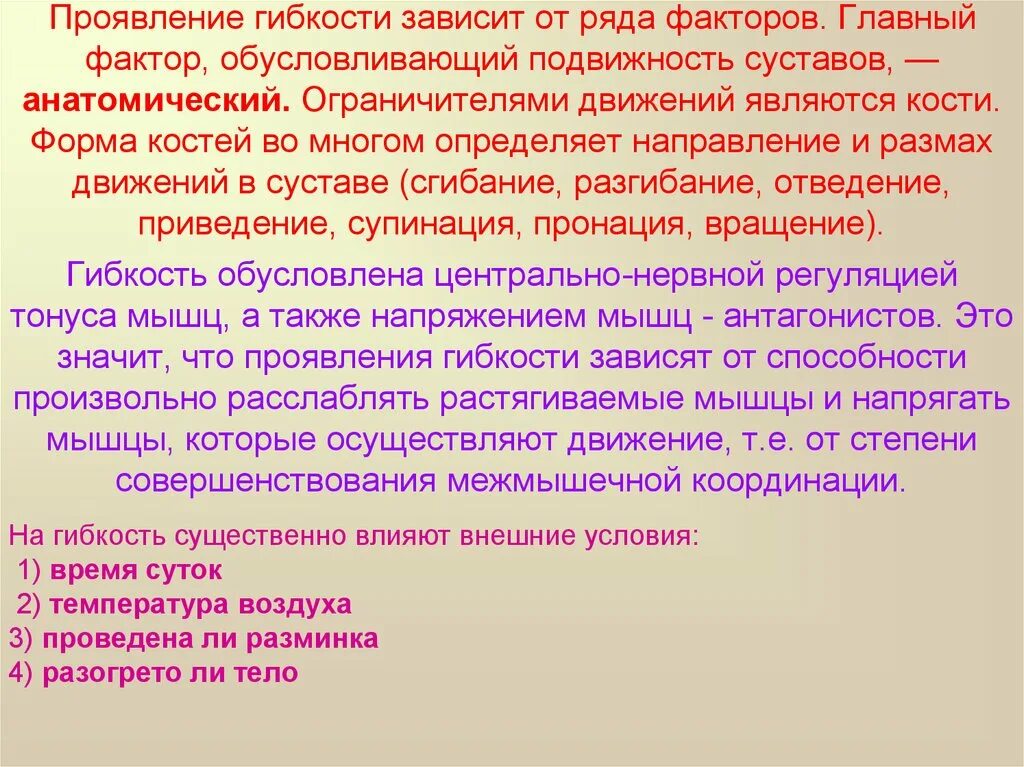 Проявление гибкости зависит от ряда факторов. Главный фактор, обусловливающий подвижность суставов, — анатомический. Ограничителями движений являются кости. Форма костей во многом определяет направление и размах движений в суставе (сгибание, разгибание, отведение, приведение, супинация, пронация, вращение).

Гибкость обусловлена центрально-нервной регуляцией тонуса мышц, а также напряжением мышц - антагонистов. Это значит, что проявления гибкости зависят от способности произвольно расслаблять растягиваемые мышцы и напрягать мышцы, которые осуществляют движение, т.е. от степени совершенствования межмышечной координации.

На гибкость существенно влияют внешние условия:
1) время суток
2) температура воздуха
3) проведена ли разминка
4) разогрето ли тело